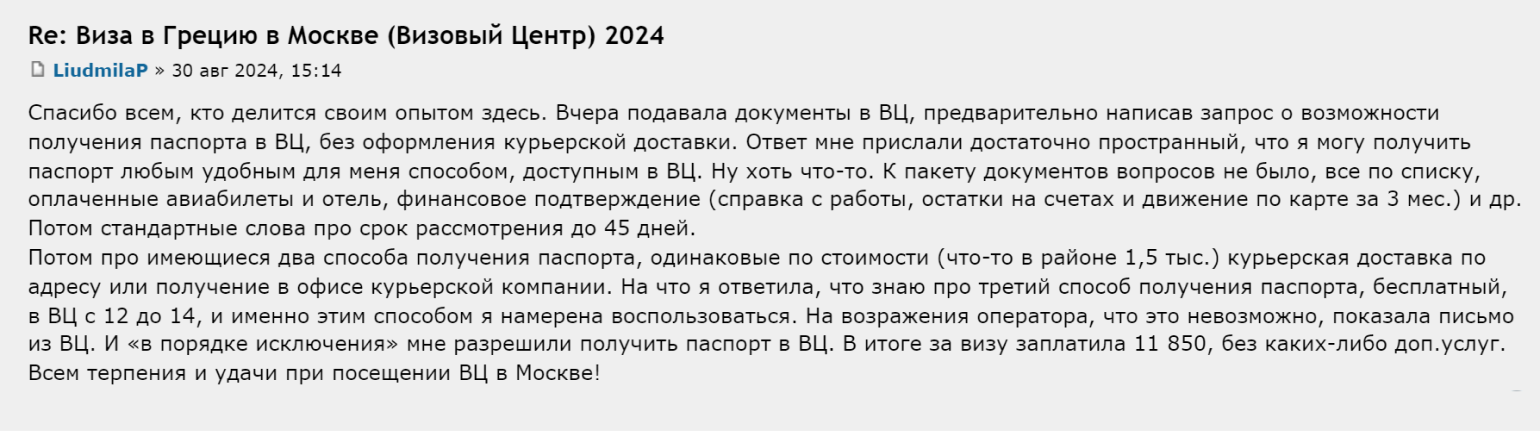 Re: Виза в Грецию в Москве (Визовый Центр) 2024

LiudmilaP » 30 авг 2024, 15:14

Спасибо всем, кто делится своим опытом здесь. Вчера подавала документы в ВЦ, предварительно написав запрос о возможности получения паспорта в ВЦ, без оформления курьерской доставки. Ответ мне прислали достаточно пространный, что я могу получить паспорт любым удобным для меня способом, доступным в ВЦ. Ну хоть что-то. К пакету документов вопросов не было, все по списку, оплаченные авиабилеты и отель, финансовое подтверждение (справка с работы, остатки на счетах и движение по карте за 3 мес.) и др. Потом стандартные слова про срок рассмотрения до 45 дней.
Потом про имеющиеся два способа получения паспорта, одинаковые по стоимости (что-то в районе 1,5 тыс.) курьерская доставка по адресу или получение в офисе курьерской компании. На что я ответила, что знаю про третий способ получения паспорта, бесплатный, в ВЦ с 12 до 14, и именно этим способом я намерена воспользоваться. На возражения оператора, что это невозможно, показала письмо из ВЦ. И «в порядке исключения» мне разрешили получить паспорт в ВЦ. В итоге за визу заплатила 11 850, без каких-либо доп.услуг.
Всем терпения и удачи при посещении ВЦ в Москве!